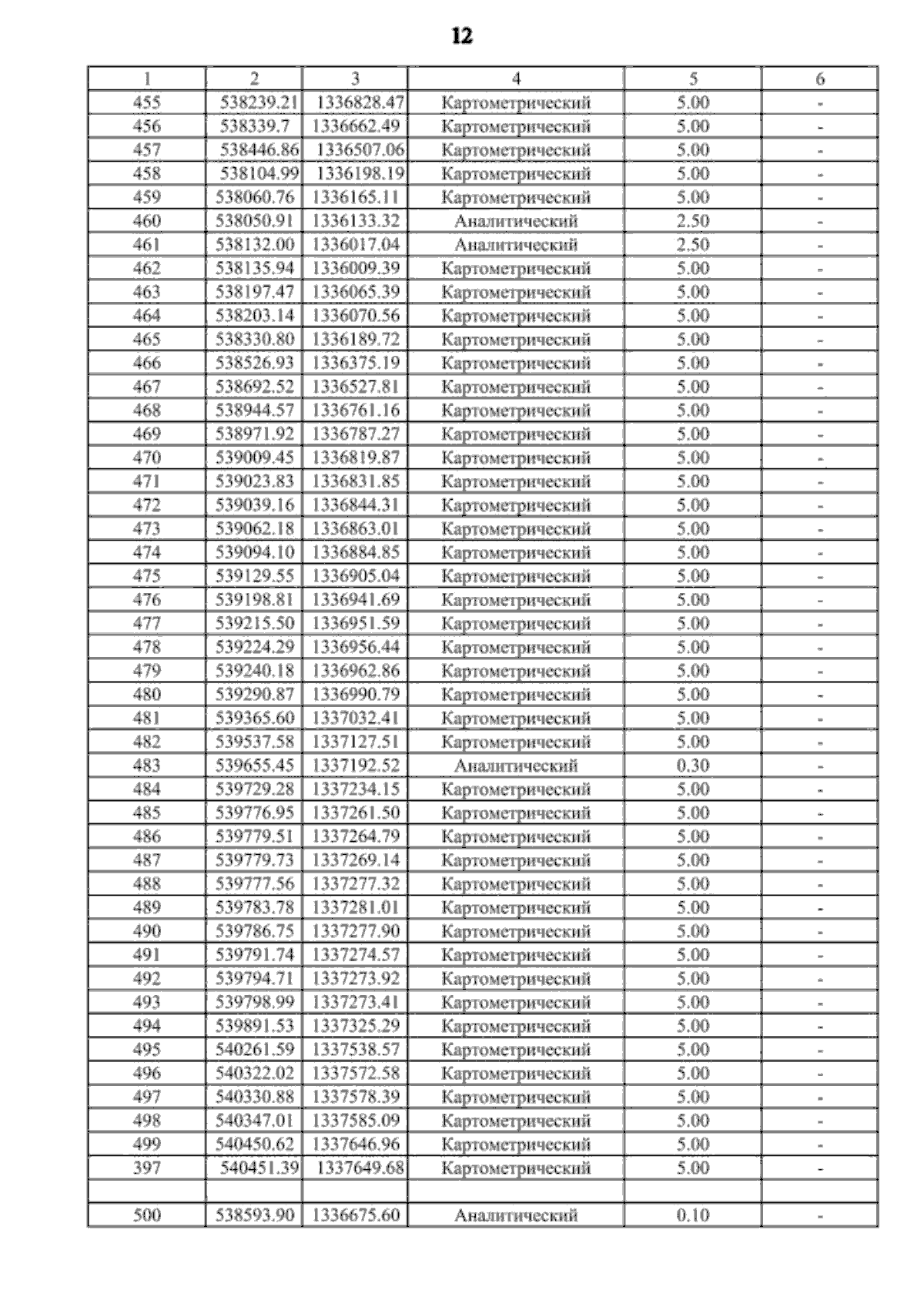 12

| 1 | 2 | 3 | 4 | 5 | 6 |
|---|---|---|---|---|---|
| 455 | 538239.21 | 1336828.47 | Картометрический | 5.00 | - |
| 456 | 538339.7 | 1336662.49 | Картометрический | 5.00 | - |
| 457 | 538446.86 | 1336507.06 | Картометрический | 5.00 | - |
| 458 | 538104.99 | 1336198.19 | Картометрический | 5.00 | - |
| 459 | 538060.76 | 1336165.11 | Картометрический | 5.00 | - |
| 460 | 538050.91 | 1336133.32 | Аналитический | 2.50 | - |
| 461 | 538132.00 | 1336017.04 | Аналитический | 2.50 | - |
| 462 | 538135.94 | 1336009.39 | Картометрический | 5.00 | - |
| 463 | 538197.47 | 1336065.39 | Картометрический | 5.00 | - |
| 464 | 538203.14 | 1336070.56 | Картометрический | 5.00 | - |
| 465 | 538330.80 | 1336189.72 | Картометрический | 5.00 | - |
| 466 | 538526.93 | 1336375.19 | Картометрический | 5.00 | - |
| 467 | 538692.52 | 1336527.81 | Картометрический | 5.00 | - |
| 468 | 538944.57 | 1336761.16 | Картометрический | 5.00 | - |
| 469 | 538971.92 | 1336787.27 | Картометрический | 5.00 | - |
| 470 | 539009.45 | 1336819.87 | Картометрический | 5.00 | - |
| 471 | 539023.83 | 1336831.85 | Картометрический | 5.00 | - |
| 472 | 539039.16 | 1336844.31 | Картометрический | 5.00 | - |
| 473 | 539062.18 | 1336863.01 | Картометрический | 5.00 | - |
| 474 | 539094.10 | 1336884.85 | Картометрический | 5.00 | - |
| 475 | 539129.55 | 1336905.04 | Картометрический | 5.00 | - |
| 476 | 539198.81 | 1336941.69 | Картометрический | 5.00 | - |
| 477 | 539215.50 | 1336951.59 | Картометрический | 5.00 | - |
| 478 | 539224.29 | 1336956.44 | Картометрический | 5.00 | - |
| 479 | 539240.18 | 1336962.86 | Картометрический | 5.00 | - |
| 480 | 539290.87 | 1336990.79 | Картометрический | 5.00 | - |
| 481 | 539365.60 | 1337032.41 | Картометрический | 5.00 | - |
| 482 | 539537.58 | 1337127.51 | Картометрический | 5.00 | - |
| 483 | 539655.45 | 1337192.52 | Аналитический | 0.30 | - |
| 484 | 539729.28 | 1337234.15 | Картометрический | 5.00 | - |
| 485 | 539776.95 | 1337261.50 | Картометрический | 5.00 | - |
| 486 | 539779.51 | 1337264.79 | Картометрический | 5.00 | - |
| 487 | 539779.73 | 1337269.14 | Картометрический | 5.00 | - |
| 488 | 539777.56 | 1337277.32 | Картометрический | 5.00 | - |
| 489 | 539783.78 | 1337281.01 | Картометрический | 5.00 | - |
| 490 | 539786.75 | 1337277.90 | Картометрический | 5.00 | - |
| 491 | 539791.74 | 1337274.57 | Картометрический | 5.00 | - |
| 492 | 539794.71 | 1337273.92 | Картометрический | 5.00 | - |
| 493 | 539798.99 | 1337273.41 | Картометрический | 5.00 | - |
| 494 | 539891.53 | 1337325.29 | Картометрический | 5.00 | - |
| 495 | 540261.59 | 1337538.57 | Картометрический | 5.00 | - |
| 496 | 540322.02 | 1337572.58 | Картометрический | 5.00 | - |
| 497 | 540330.88 | 1337578.39 | Картометрический | 5.00 | - |
| 498 | 540347.01 | 1337585.09 | Картометрический | 5.00 | - |
| 499 | 540450.62 | 1337646.96 | Картометрический | 5.00 | - |
| 397 | 540451.39 | 1337649.68 | Картометрический | 5.00 | - |
| | | | | | |
| 500 | 538593.90 | 1336675.60 | Аналитический | 0.10 | - |